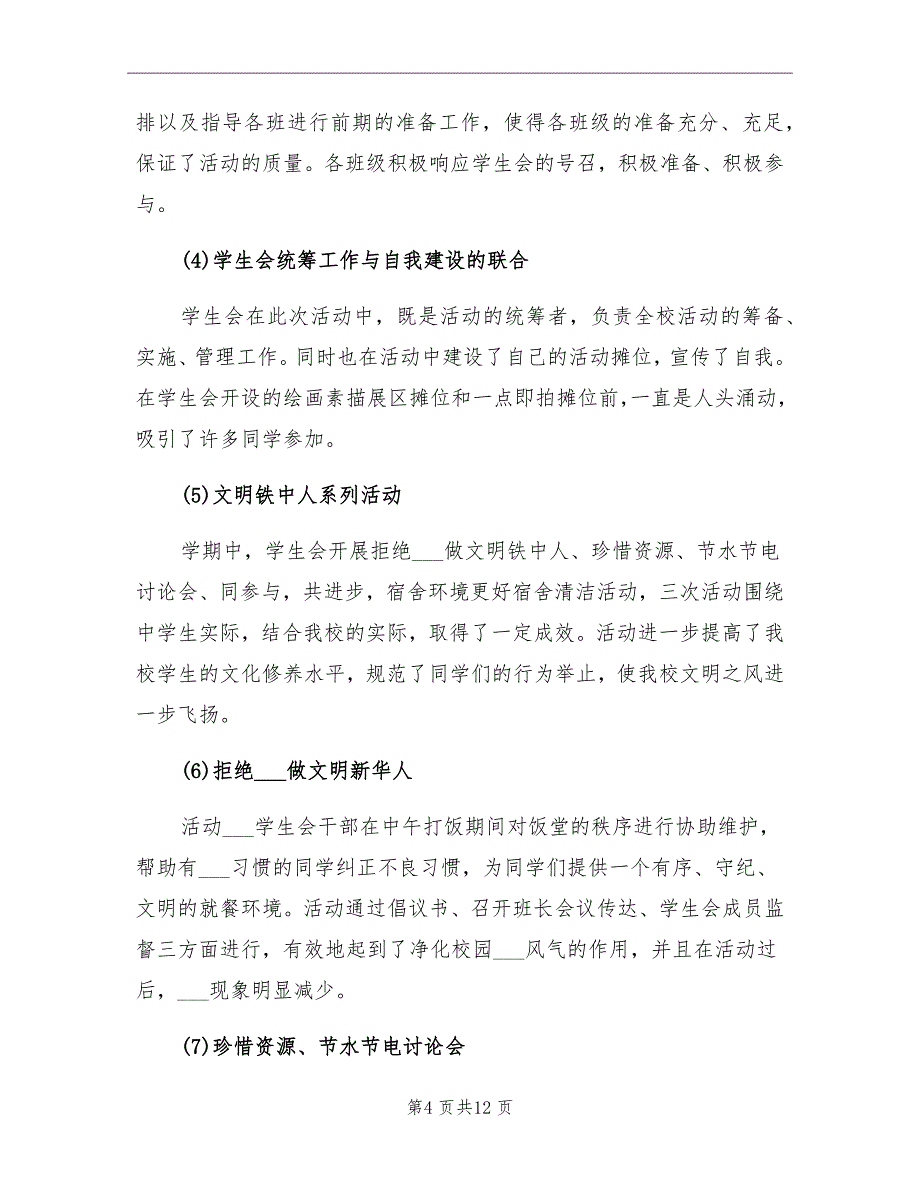 排以及指导各班进行前期的准备工作，使得各班级的准备充分、充足，保证了活动的质量。各班级积极响应学生会的号召，积极准备、积极参与。

(4)学生会统筹工作与自我建设的联合

学生会在此次活动中，既是活动的统筹者，负责全校活动的筹备、实施、管理工作。同时也在活动中建设了自己的活动摊位，宣传了自我。在学生会开设的绘画素描展区摊位和一点即拍摊位前，一直是人头涌动，吸引了许多同学参加。

(5)文明铁中人系列活动

学期中，学生会开展拒绝___做文明铁中人、珍惜资源、节水节电讨论会、同参与，共进步，宿舍环境更好宿舍清洁活动，三次活动围绕中学生实际，结合我校的实际，取得了一定成效。活动进一步提高了我校学生的文化修养水平，规范了同学们的行为举止，使我校文明之风进一步飞扬。

(6)拒绝___做文明新华人

活动___学生会干部在中午打饭期间对饭堂的秩序进行协助维护，帮助有___习惯的同学纠正不良习惯，为同学们提供一个有序、守纪、文明的就餐环境。活动通过倡议书、召开班长会议传达、学生会成员监督三方面进行，有效地起到了净化校园___风气的作用，并且在活动过后，___现象明显减少。

(7)珍惜资源、节水节电讨论会

第4页共12页